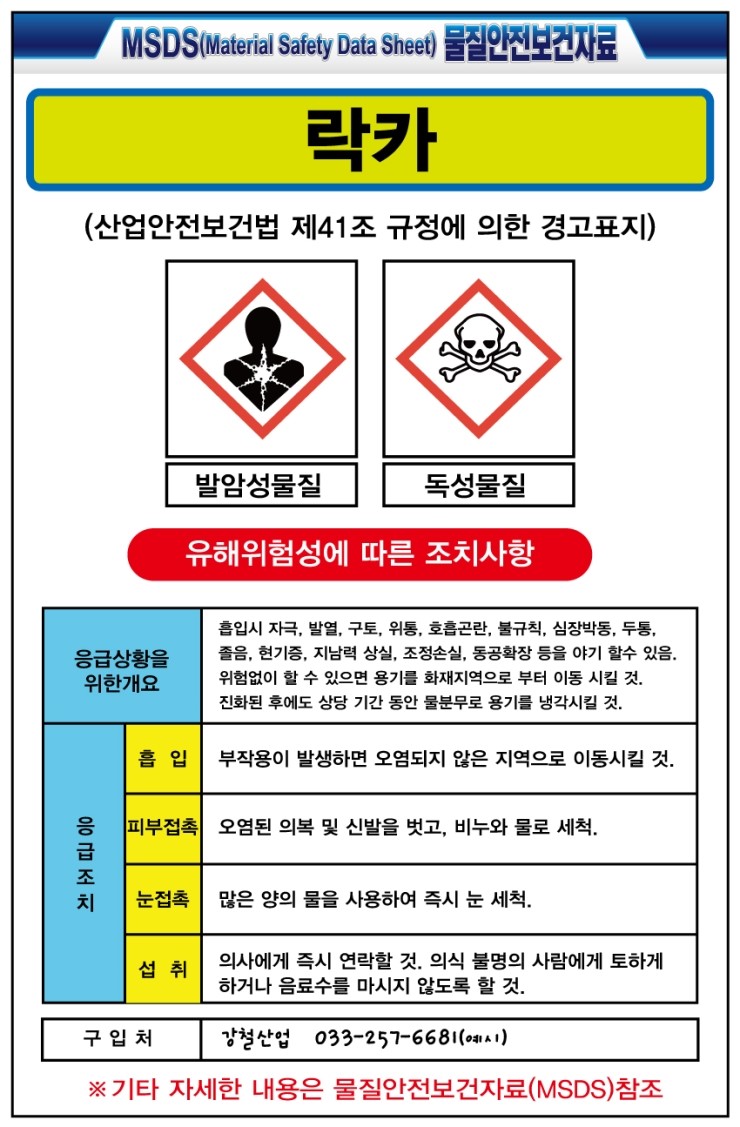 MSDS(Material Safety Data Sheet) 물질안전보건자료

락카

(산업안전보건법 제41조 규정에 의한 경고표지)

발암성물질

독성물질

유해위험성에 따른 조치사항

| 응급상황을 위한개요 | | 흡입시 자극, 발열, 구토, 위통, 호흡곤란, 불규칙, 심장박동, 두통, 졸음, 현기증, 지남력 상실, 조정손실, 동공확장 등을 야기 할수 있음. 위험없이 할 수 있으면 용기를 화재지역으로 부터 이동 시킬 것. 진화된 후에도 상당 기간 동안 물분무로 용기를 냉각시킬 것. |
|---|---|---|
| 응급조치 | 흡 입 | 부작용이 발생하면 오염되지 않은 지역으로 이동시킬 것. |
| | 피부접촉 | 오염된 의복 및 신발을 벗고, 비누와 물로 세척. |
| | 눈접촉 | 많은 양의 물을 사용하여 즉시 눈 세척. |
| | 섭 취 | 의사에게 즉시 연락할 것. 의식 불명의 사람에게 토하게 하거나 음료수를 마시지 않도록 할 것. |

| 구 입 처 | 강철산업 033-257-6681(예시) |
|---|---|

※기타 자세한 내용은 물질안전보건자료(MSDS)참조